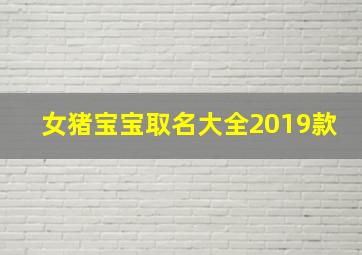 女猪宝宝取名大全2019款